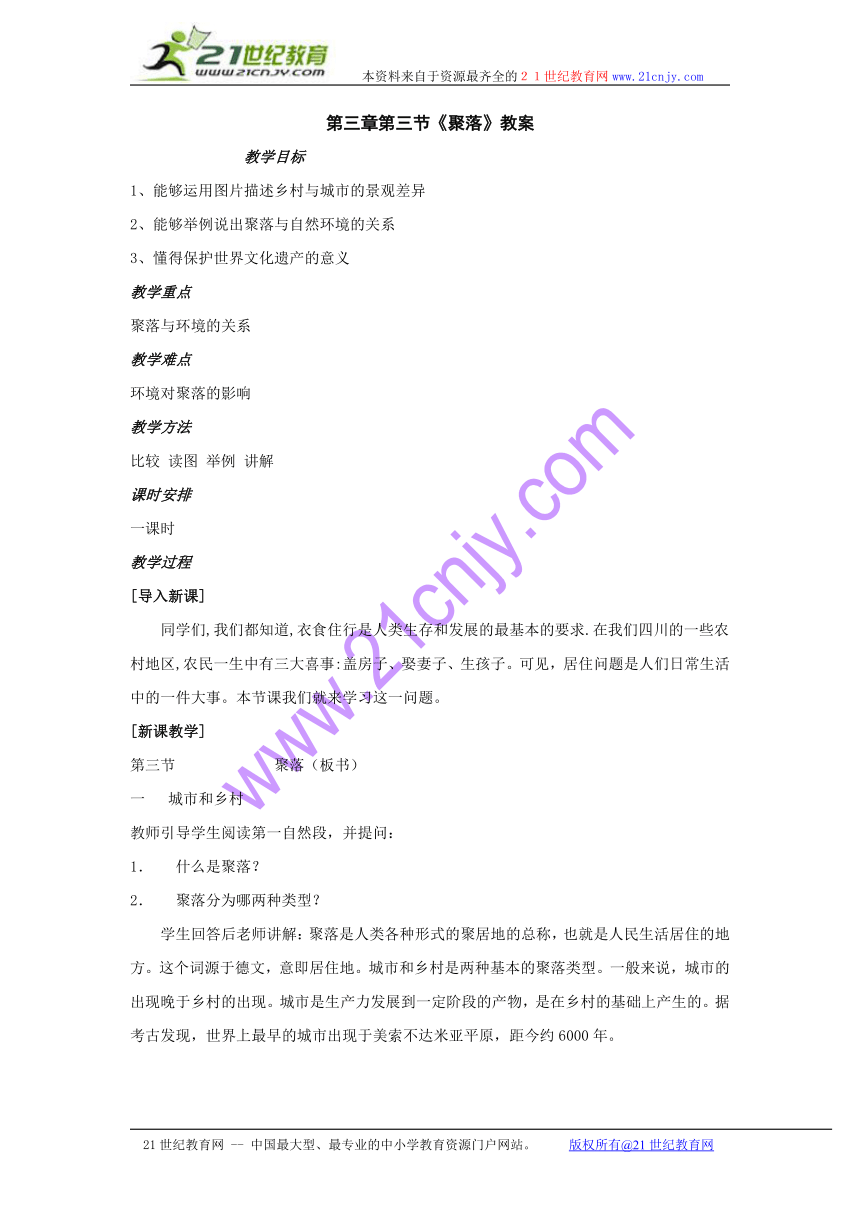 21世纪教育
www.21cnjy.com
本资料来自于资源最齐全的２１世纪教育网www.21cnjy.com

第三章第三节《聚落》教案

教学目标

1、能够运用图片描述乡村与城市的景观差异

2、能够举例说出聚落与自然环境的关系

3、懂得保护世界文化遗产的意义

教学重点

聚落与环境的关系

教学难点

环境对聚落的影响

教学方法

比较 读图 举例 讲解

课时安排

一课时

教学过程

[导入新课]

同学们,我们都知道,衣食住行是人类生存和发展的最基本的要求.在我们四川的一些农村地区,农民一生中有三大喜事:盖房子、娶妻子、生孩子。可见，居住问题是人们日常生活中的一件大事。本节课我们就来学习这一问题。

[新课教学]

第三节　　　　聚落（板书）

一　城市和乡村

教师引导学生阅读第一自然段，并提问：

1.　什么是聚落？

2.　聚落分为哪两种类型？

学生回答后老师讲解：聚落是人类各种形式的聚居地的总称，也就是人民生活居住的地方。这个词源于德文，意即居住地。城市和乡村是两种基本的聚落类型。一般来说，城市的出现晚于乡村的出现。城市是生产力发展到一定阶段的产物，是在乡村的基础上产生的。据考古发现，世界上最早的城市出现于美索不达米亚平原，距今约6000年。

www.21cnjy.com

21世纪教育网 -- 中国最大型、最专业的中小学教育资源门户网站。　　版权所有@21世纪教育网